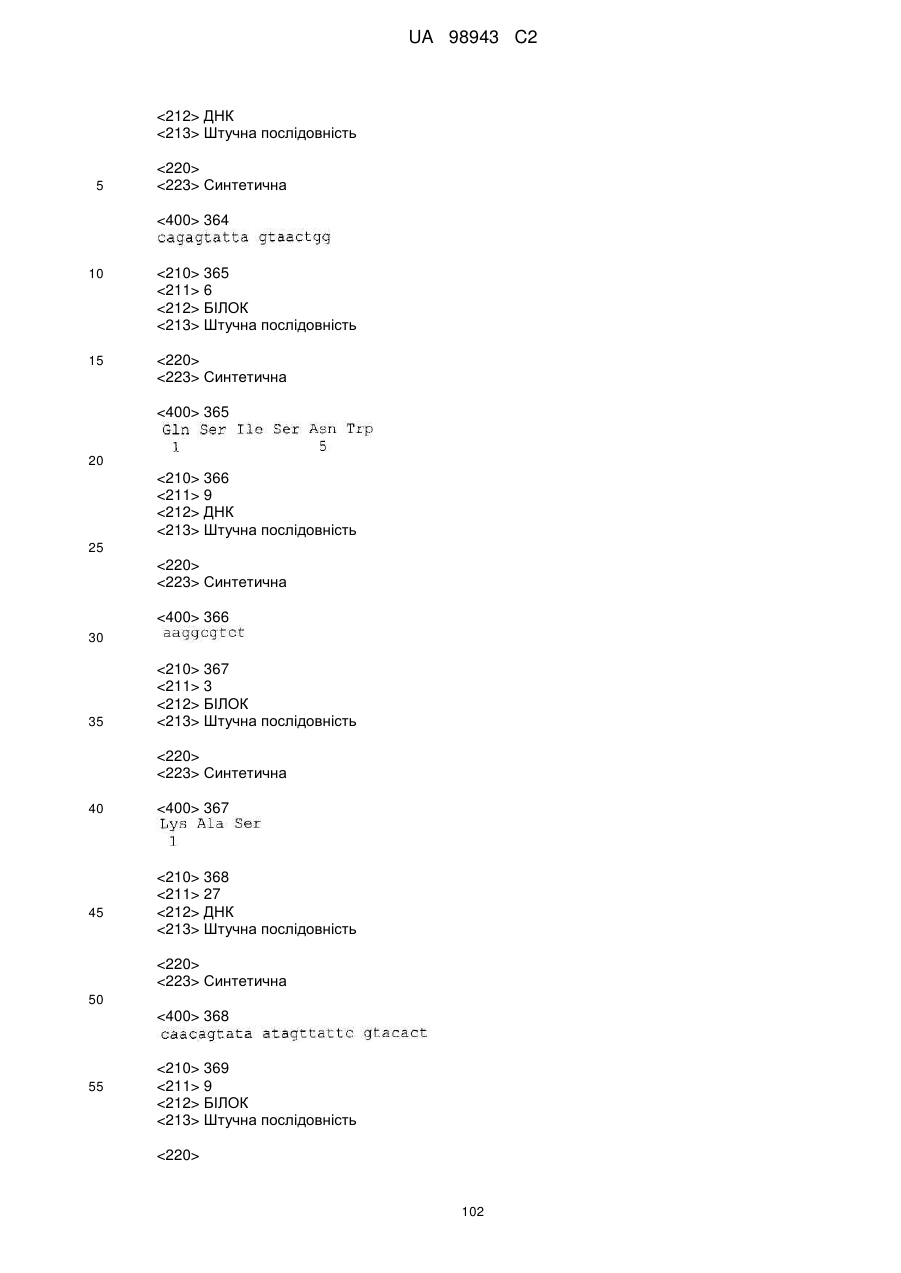 UA 98943 C2

<212> ДНК
<213> Штучна послідовність

<220>
5 <223> Синтетична

<400> 364
cagagtatta gtaactgg

10 <210> 365
<211> 6
<212> БІЛОК
<213> Штучна послідовність

15 <220>
<223> Синтетична

<400> 365
Gln Ser Ile Ser Asn Trp
1 5
20
<210> 366
<211> 9
<212> ДНК
<213> Штучна послідовність
25
<220>
<223> Синтетична

<400> 366
30 aaggcgtct

<210> 367
<211> 3
<212> БІЛОК
35 <213> Штучна послідовність

<220>
<223> Синтетична

40 <400> 367
Lys Ala Ser
1

<210> 368
<211> 27
45 <212> ДНК
<213> Штучна послідовність

<220>
<223> Синтетична
50
<400> 368
caacagtata atagttattc gtacact

<210> 369
55 <211> 9
<212> БІЛОК
<213> Штучна послідовність

<220>

102